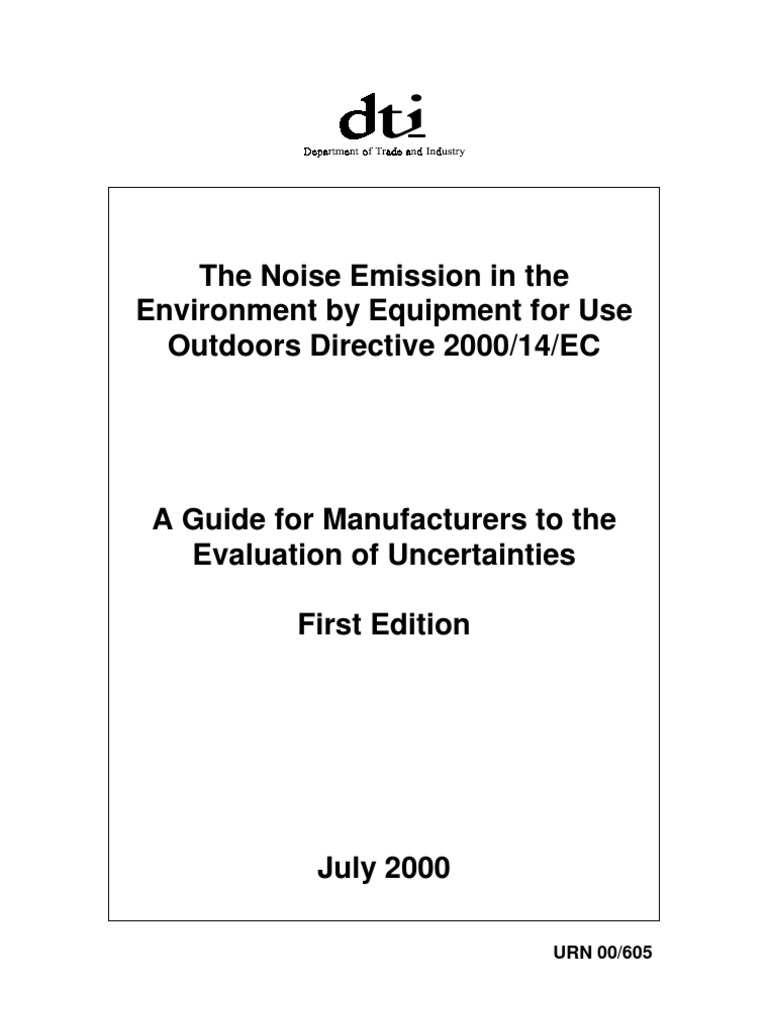 dti
Department of Trade and Industry

The Noise Emission in the Environment by Equipment for Use Outdoors Directive 2000/14/EC

A Guide for Manufacturers to the Evaluation of Uncertainties

First Edition

July 2000

URN 00/605